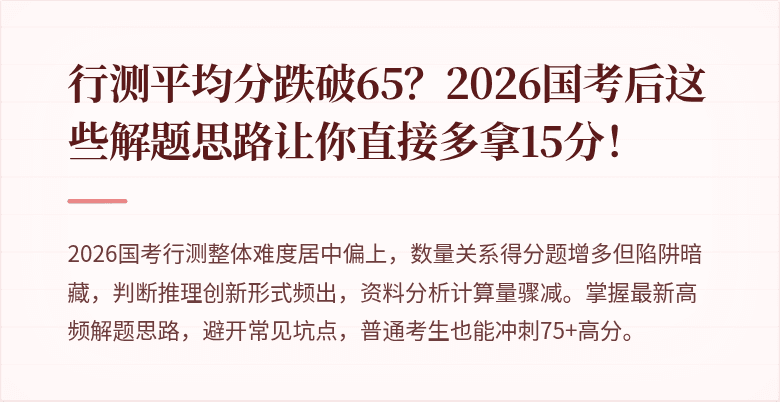 行测平均分跌破65？2026国考后这些解题思路让你直接多拿15分！

2026国考行测整体难度居中偏上，数量关系得分题增多但陷阱暗藏，判断推理创新形式频出，资料分析计算量骤减。掌握最新高频解题思路，避开常见坑点，普通考生也能冲刺75+高分。